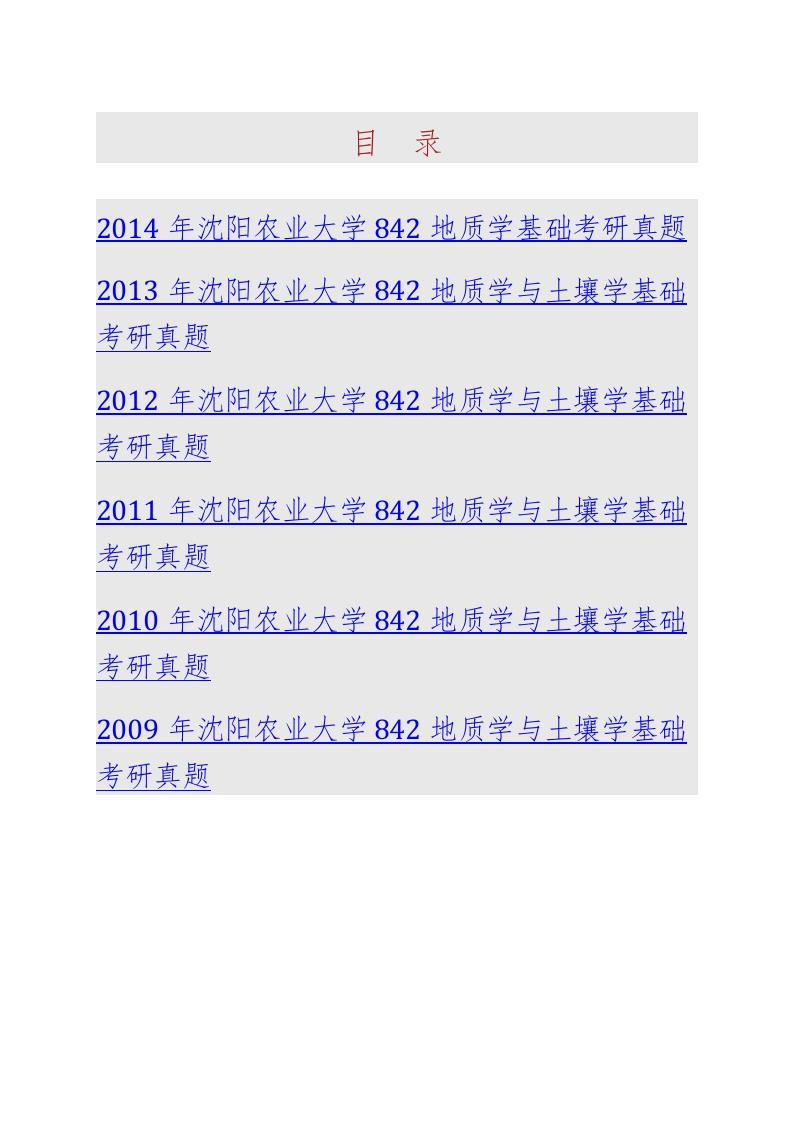 目　录

2014 年沈阳农业大学 842 地质学基础考研真题

2013 年沈阳农业大学 842 地质学与土壤学基础考研真题

2012 年沈阳农业大学 842 地质学与土壤学基础考研真题

2011 年沈阳农业大学 842 地质学与土壤学基础考研真题

2010 年沈阳农业大学 842 地质学与土壤学基础考研真题

2009 年沈阳农业大学 842 地质学与土壤学基础考研真题